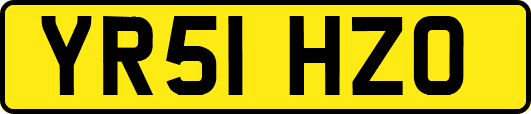 YR51 HZO